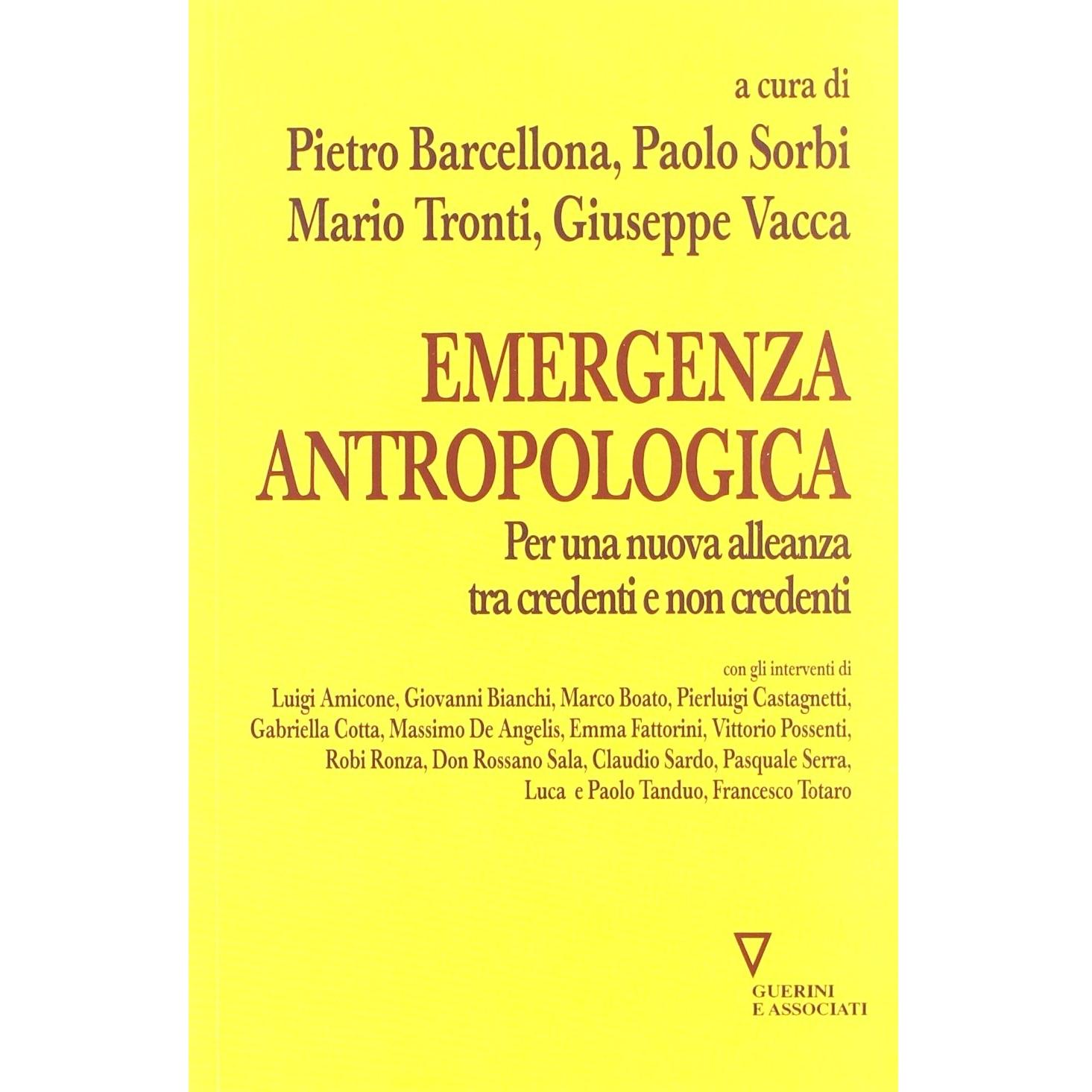 a cura di
Pietro Barcellona, Paolo Sorbi
Mario Tronti, Giuseppe Vacca

EMERGENZA
ANTROPOLOGICA
Per una nuova alleanza
tra credenti e non credenti

con gli interventi di
Luigi Amicone, Giovanni Bianchi, Marco Boato, Pierluigi Castagnetti,
Gabriella Cotta, Massimo De Angelis, Emma Fattorini, Vittorio Possenti,
Robi Ronza, Don Rossano Sala, Claudio Sardo, Pasquale Serra,
Luca e Paolo Tanduo, Francesco Totaro

GUERINI
E ASSOCIATI